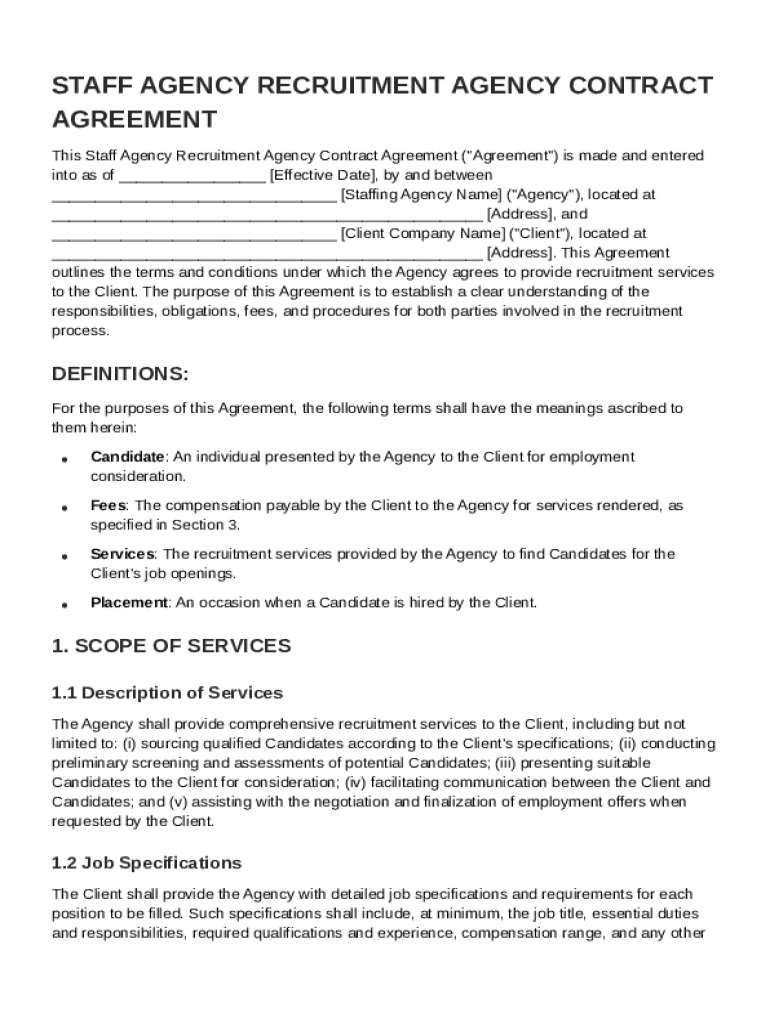 STAFF AGENCY RECRUITMENT AGENCY CONTRACT AGREEMENT

This Staff Agency Recruitment Agency Contract Agreement ("Agreement") is made and entered into as of _________________ [Effective Date], by and between _________________________________ [Staffing Agency Name] ("Agency"), located at __________________________________________________ [Address], and _________________________________ [Client Company Name] ("Client"), located at __________________________________________________ [Address]. This Agreement outlines the terms and conditions under which the Agency agrees to provide recruitment services to the Client. The purpose of this Agreement is to establish a clear understanding of the responsibilities, obligations, fees, and procedures for both parties involved in the recruitment process.

DEFINITIONS:

For the purposes of this Agreement, the following terms shall have the meanings ascribed to them herein:

• Candidate: An individual presented by the Agency to the Client for employment consideration.

• Fees: The compensation payable by the Client to the Agency for services rendered, as specified in Section 3.

• Services: The recruitment services provided by the Agency to find Candidates for the Client's job openings.

• Placement: An occasion when a Candidate is hired by the Client.

1. SCOPE OF SERVICES

1.1 Description of Services

The Agency shall provide comprehensive recruitment services to the Client, including but not limited to: (i) sourcing qualified Candidates according to the Client's specifications; (ii) conducting preliminary screening and assessments of potential Candidates; (iii) presenting suitable Candidates to the Client for consideration; (iv) facilitating communication between the Client and Candidates; and (v) assisting with the negotiation and finalization of employment offers when requested by the Client.

1.2 Job Specifications

The Client shall provide the Agency with detailed job specifications and requirements for each position to be filled. Such specifications shall include, at minimum, the job title, essential duties and responsibilities, required qualifications and experience, compensation range, and any other